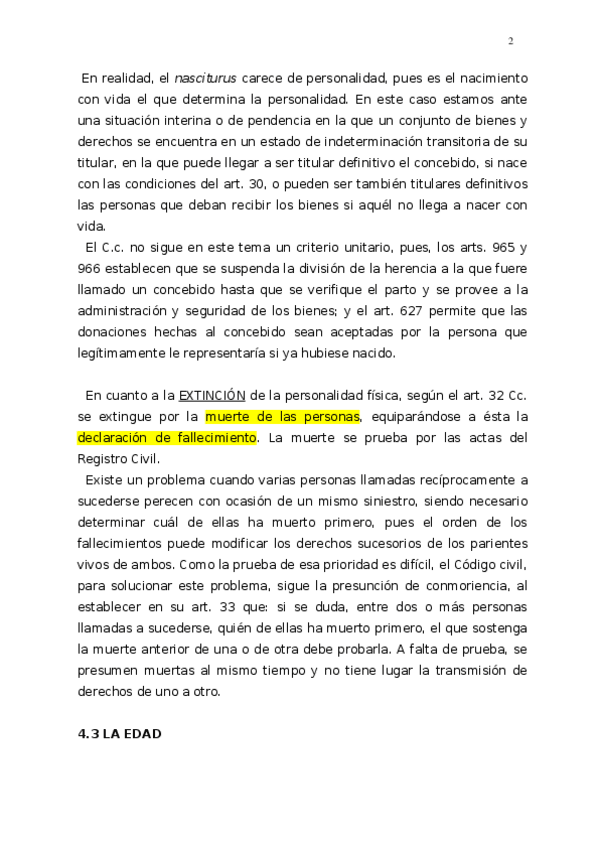 2

En realidad, el nasciturus carece de personalidad, pues es el nacimiento con vida el que determina la personalidad. En este caso estamos ante una situación interina o de pendencia en la que un conjunto de bienes y derechos se encuentra en un estado de indeterminación transitoria de su titular, en la que puede llegar a ser titular definitivo el concebido, si nace con las condiciones del art. 30, o pueden ser también titulares definitivos las personas que deban recibir los bienes si aquél no llega a nacer con vida.
El C.c. no sigue en este tema un criterio unitario, pues, los arts. 965 y 966 establecen que se suspenda la división de la herencia a la que fuere llamado un concebido hasta que se verifique el parto y se provee a la administración y seguridad de los bienes; y el art. 627 permite que las donaciones hechas al concebido sean aceptadas por la persona que legítimamente le representaría si ya hubiese nacido.

En cuanto a la EXTINCIÓN de la personalidad física, según el art. 32 Cc. se extingue por la muerte de las personas, equiparándose a ésta la declaración de fallecimiento. La muerte se prueba por las actas del Registro Civil.
Existe un problema cuando varias personas llamadas recíprocamente a sucederse perecen con ocasión de un mismo siniestro, siendo necesario determinar cuál de ellas ha muerto primero, pues el orden de los fallecimientos puede modificar los derechos sucesorios de los parientes vivos de ambos. Como la prueba de esa prioridad es difícil, el Código civil, para solucionar este problema, sigue la presunción de conmoriencia, al establecer en su art. 33 que: si se duda, entre dos o más personas llamadas a sucederse, quién de ellas ha muerto primero, el que sostenga la muerte anterior de una o de otra debe probarla. A falta de prueba, se presumen muertas al mismo tiempo y no tiene lugar la transmisión de derechos de uno a otro.

4.3 LA EDAD